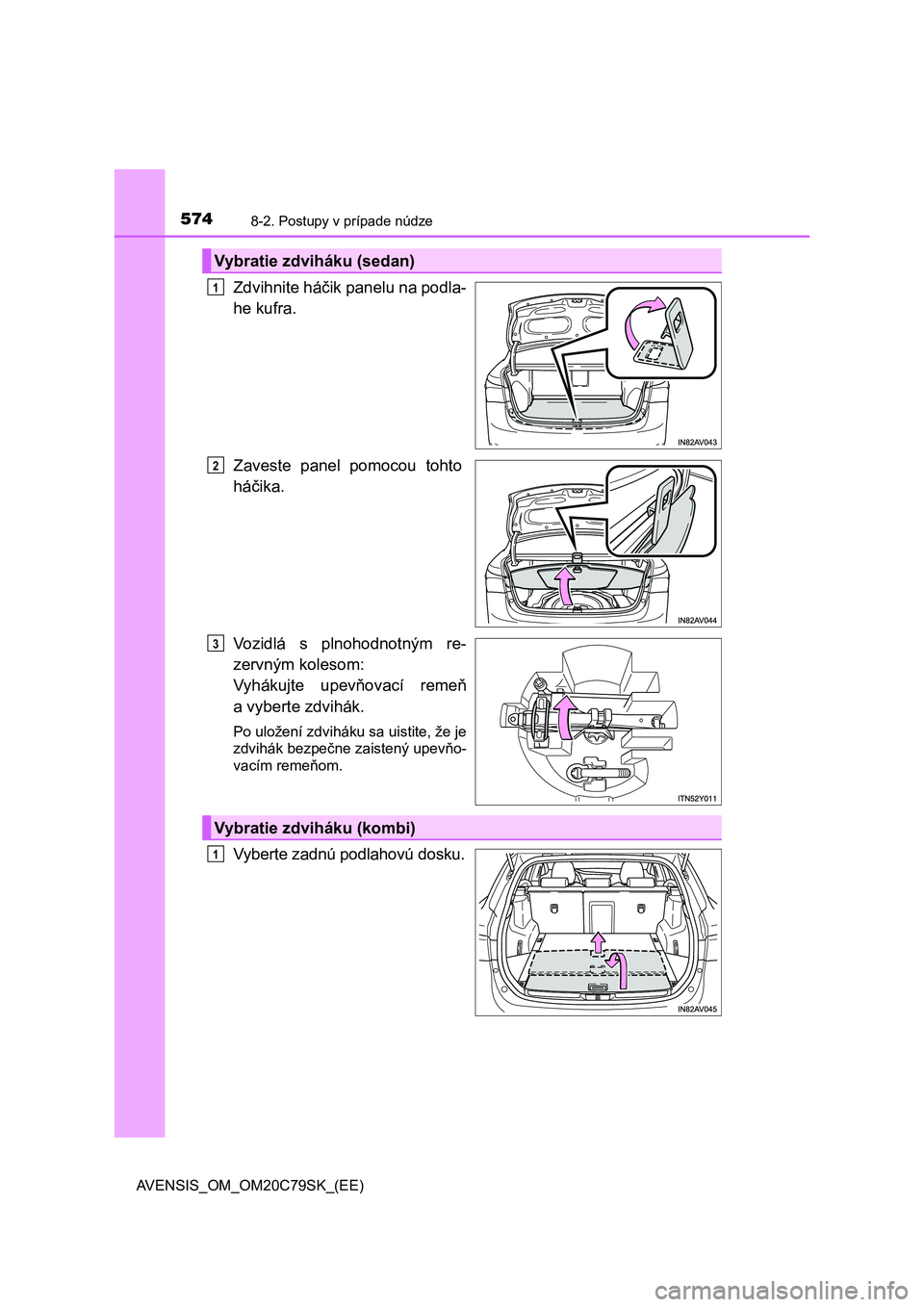 574
8-2. Postupy v prípade núdze

Vybratie zdviháku (sedan)

1
Zdvihnite háčik panelu na podlahe kufra.

IN82AV043

2
Zaveste panel pomocou tohto háčika.

IN82AV044

3
Vozidlá s plnohodnotným rezervným kolesom:
Vyhákujte upevňovací remeň a vyberte zdvihák.

Po uložení zdviháku sa uistite, že je zdvihák bezpečne zaistený upevňovacím remeňom.

ITN52Y011

Vybratie zdviháku (kombi)

1
Vyberte zadnú podlahovú dosku.

IN82AV045

AVENSIS_OM_OM20C79SK_(EE)

carmanualsonline.info